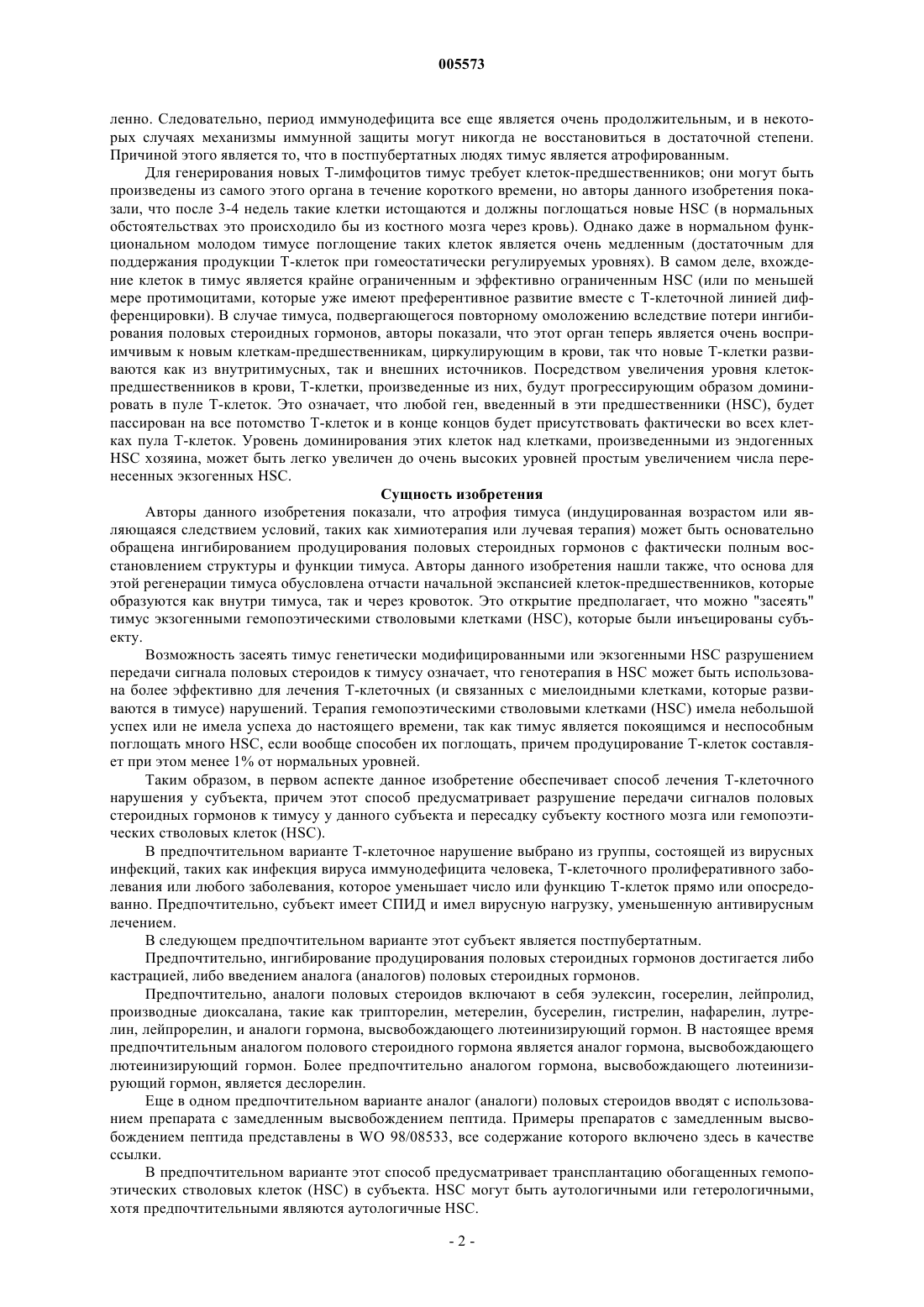 005573

ленно. Следовательно, период иммунодефицита все еще является очень продолжительным, и в некоторых случаях механизмы иммунной защиты могут никогда не восстановиться в достаточной степени. Причиной этого является то, что в постпубертатных людях тимус является атрофированным.

Для генерирования новых Т-лимфоцитов тимус требует клеток-предшественников; они могут быть произведены из самого этого органа в течение короткого времени, но авторы данного изобретения показали, что после 3-4 недель такие клетки истощаются и должны поглощаться новые HSC (в нормальных обстоятельствах это происходило бы из костного мозга через кровь). Однако даже в нормальном функциональном молодом тимусе поглощение таких клеток является очень медленным (достаточным для поддержания продукции Т-клеток при гомеостатически регулируемых уровнях). В самом деле, вхождение клеток в тимус является крайне ограниченным и эффективно ограниченным HSC (или по меньшей мере протимоцитами, которые уже имеют преферентивное развитие вместе с Т-клеточной линией дифференцировки). В случае тимуса, подвергающегося повторному омоложению вследствие потери ингибирования половых стероидных гормонов, авторы показали, что этот орган теперь является очень восприимчивым к новым клеткам-предшественникам, циркулирующим в крови, так что новые Т-клетки развиваются как из внутритимусных, так и внешних источников. Посредством увеличения уровня клеток-предшественников в крови, Т-клетки, произведенные из них, будут прогрессирующим образом доминировать в пуле Т-клеток. Это означает, что любой ген, введенный в эти предшественники (HSC), будет пассирован на все потомство Т-клеток и в конце концов будет присутствовать фактически во всех клетках пула Т-клеток. Уровень доминирования этих клеток над клетками, произведенными из эндогенных HSC хозяина, может быть легко увеличен до очень высоких уровней простым увеличением числа перенесенных экзогенных HSC.

Сущность изобретения

Авторы данного изобретения показали, что атрофия тимуса (индуцированная возрастом или являющаяся следствием условий, таких как химиотерапия или лучевая терапия) может быть основательно обращена ингибированием продуцирования половых стероидных гормонов с фактически полным восстановлением структуры и функции тимуса. Авторы данного изобретения нашли также, что основа для этой регенерации тимуса обусловлена отчасти начальной экспансией клеток-предшественников, которые образуются как внутри тимуса, так и через кровоток. Это открытие предполагает, что можно "засеять" тимус экзогенными гемопоэтическими стволовыми клетками (HSC), которые были инъецированы субъекту.

Возможность засеять тимус генетически модифицированными или экзогенными HSC разрушением передачи сигнала половых стероидов к тимусу означает, что генотерапия в HSC может быть использована более эффективно для лечения Т-клеточных (и связанных с миелоидными клетками, которые развиваются в тимусе) нарушений. Терапия гемопоэтическими стволовыми клетками (HSC) имела небольшой успех или не имела успеха до настоящего времени, так как тимус является покоящимся и неспособным поглощать много HSC, если вообще способен их поглощать, причем продуцирование Т-клеток составляет при этом менее 1% от нормальных уровней.

Таким образом, в первом аспекте данное изобретение обеспечивает способ лечения Т-клеточного нарушения у субъекта, причем этот способ предусматривает разрушение передачи сигналов половых стероидных гормонов к тимусу у данного субъекта и пересадку субъекту костного мозга или гемопоэтических стволовых клеток (HSC).

В предпочтительном варианте Т-клеточное нарушение выбрано из группы, состоящей из вирусных инфекций, таких как инфекция вируса иммунодефицита человека, Т-клеточного пролиферативного заболевания или любого заболевания, которое уменьшает число или функцию Т-клеток прямо или опосредованно. Предпочтительно, субъект имеет СПИД и имел вирусную нагрузку, уменьшенную антивирусным лечением.

В следующем предпочтительном варианте этот субъект является постпубертатным.

Предпочтительно, ингибирование продуцирования половых стероидных гормонов достигается либо кастрацией, либо введением аналога (аналогов) половых стероидных гормонов.

Предпочтительно, аналоги половых стероидов включают в себя эулексин, госерелин, лейпролид, производные диоксалана, такие как трипторелин, метерелин, бусерелин, гистрелин, нафарелин, лутрелин, лейпрорелин, и аналоги гормона, высвобождающего лютеинизирующий гормон. В настоящее время предпочтительным аналогом полового стероидного гормона является аналог гормона, высвобождающего лютеинизирующий гормон. Более предпочтительно аналогом гормона, высвобождающего лютеинизирующий гормон, является деслорелин.

Еще в одном предпочтительном варианте аналог (аналоги) половых стероидов вводят с использованием препарата с замедленным высвобождением пептида. Примеры препаратов с замедленным высвобождением пептида представлены в WO 98/08533, все содержание которого включено здесь в качестве ссылки.

В предпочтительном варианте этот способ предусматривает трансплантацию обогащенных гемопоэтических стволовых клеток (HSC) в субъекта. HSC могут быть аутологичными или гетерологичными, хотя предпочтительными являются аутологичные HSC.

- 2 -